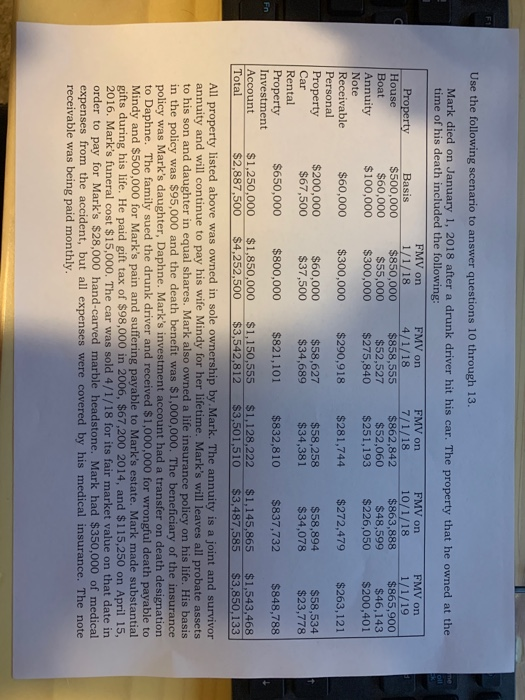 Use the following scenario to answer questions 10 through 13.

Mark died on January 1, 2018 after a drunk driver hit his car. The property that he owned at the time of his death included the following:

| Property | Basis | FMV on 1/1/18 | FMV on 4/1/18 | FMV on 7/1/18 | FMV on 10/1/18 | FMV on 1/1/19 |
|---|---|---|---|---|---|---|
| House | \$500,000 | \$850,000 | \$858,555 | \$862,842 | \$863,888 | \$865,900 |
| Boat | \$60,000 | \$55,000 | \$52,527 | \$52,060 | \$48,599 | \$46,143 |
| Annuity | \$100,000 | \$300,000 | \$275,840 | \$251,193 | \$226,050 | \$200,401 |
| Note Receivable | \$60,000 | \$300,000 | \$290,918 | \$281,744 | \$272,479 | \$263,121 |
| Personal Property | \$200,000 | \$60,000 | \$58,627 | \$58,258 | \$58,894 | \$58,534 |
| Car | \$67,500 | \$37,500 | \$34,689 | \$34,381 | \$34,078 | \$23,778 |
| Rental Property | \$650,000 | \$800,000 | \$821,101 | \$832,810 | \$837,732 | \$848,788 |
| Investment Account | \$1,250,000 | \$1,850,000 | \$1,150,555 | \$1,128,222 | \$1,145,865 | \$1,543,468 |
| Total | \$2,887,500 | \$4,252,500 | \$3,542,812 | \$3,501,510 | \$3,487,585 | \$3,850,133 |

All property listed above was owned in sole ownership by Mark. The annuity is a joint and survivor annuity and will continue to pay his wife Mindy for her lifetime. Mark's will leaves all probate assets to his son and daughter in equal shares. Mark also owned a life insurance policy on his life. His basis in the policy was \$95,000 and the death benefit was \$1,000,000. The beneficiary of the insurance policy was Mark's daughter, Daphne. Mark's investment account had a transfer on death designation to Daphne. The family sued the drunk driver and received \$1,000,000 for wrongful death payable to Mindy and \$500,000 for Mark's pain and suffering payable to Mark's estate. Mark made substantial gifts during his life. He paid gift tax of \$98,000 in 2006, \$67,200 2014, and \$115,250 on April 15, 2016. Mark's funeral cost \$15,000. The car was sold 4/1/18 for its fair market value on that date in order to pay for Mark's \$28,000 hand-carved marble headstone. Mark had \$350,000 of medical expenses from the accident, but all expenses were covered by his medical insurance. The note receivable was being paid monthly.